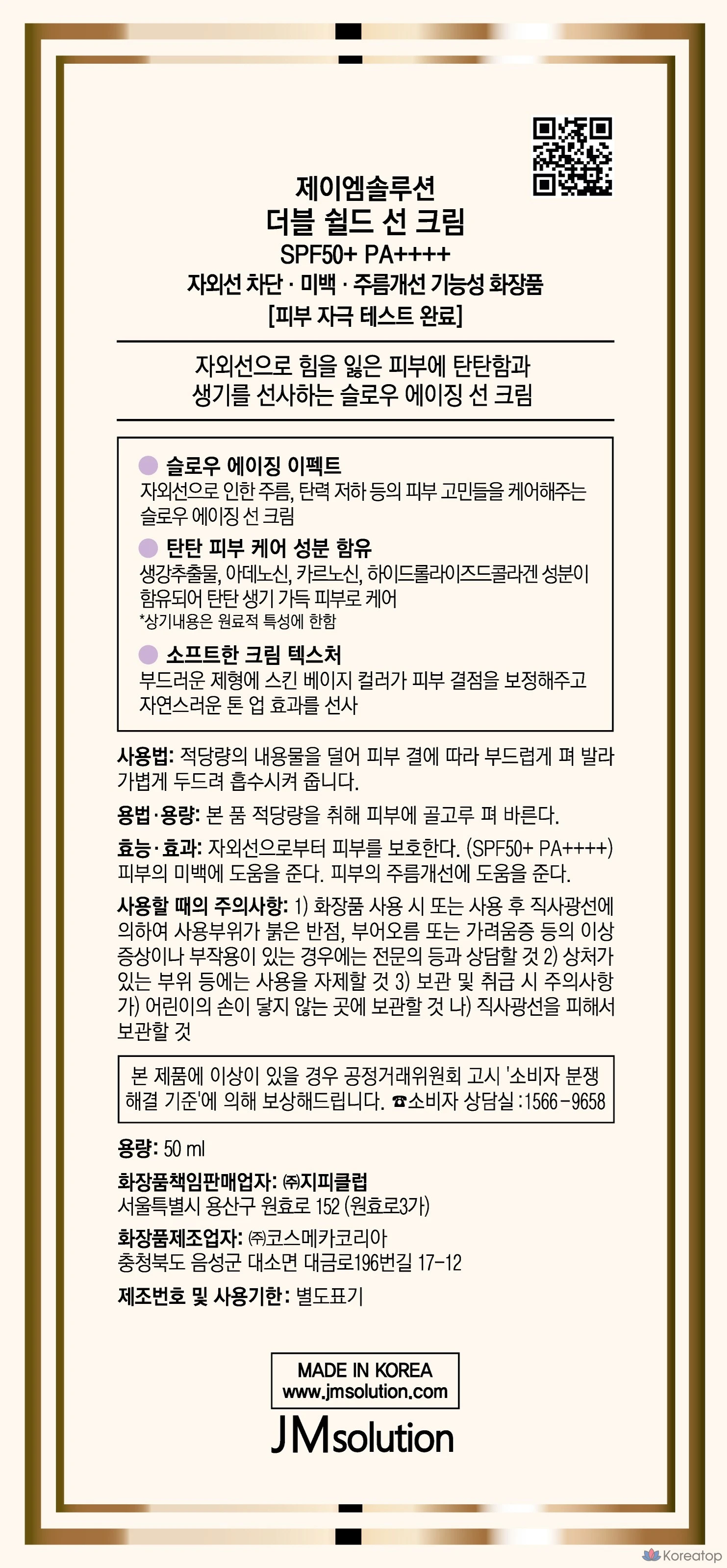 제이엠솔루션
더블 쉴드 선 크림
SPF50+ PA++++
자외선 차단 · 미백 · 주름개선 기능성 화장품
[피부 자극 테스트 완료]

자외선으로 힘을 잃은 피부에 탄탄함과
생기를 선사하는 슬로우 에이징 선 크림

슬로우 에이징 이펙트
자외선으로 인한 주름, 탄력 저하 등의 피부 고민들을 케어해주는 슬로우 에이징 선 크림

탄탄 피부 케어 성분 함유
생강추출물, 아데노신, 카르노신, 하이드롤라이즈드콜라겐 성분이 함유되어 탄탄 생기 가득 피부로 케어
*상기내용은 원료적 특성에 한함

소프트한 크림 텍스처
부드러운 제형에 스킨 베이지 컬러가 피부 결점을 보정해주고 자연스러운 톤 업 효과를 선사

사용법: 적당량의 내용물을 덜어 피부 결에 따라 부드럽게 펴 발라 가볍게 두드려 흡수시켜 줍니다.

용법·용량: 본 품 적당량을 취해 피부에 골고루 펴 바른다.

효능·효과: 자외선으로부터 피부를 보호한다. (SPF50+ PA++++) 피부의 미백에 도움을 준다. 피부의 주름개선에 도움을 준다.

사용할 때의 주의사항: 1) 화장품 사용 시 또는 사용 후 직사광선에 의하여 사용부위가 붉은 반점, 부어오름 또는 가려움증 등의 이상 증상이나 부작용이 있는 경우에는 전문의 등과 상담할 것 2) 상처가 있는 부위 등에는 사용을 자제할 것 3) 보관 및 취급 시 주의사항 가) 어린이의 손이 닿지 않는 곳에 보관할 것 나) 직사광선을 피해서 보관할 것

본 제품에 이상이 있을 경우 공정거래위원회 고시 '소비자 분쟁 해결 기준'에 의해 보상해드립니다. ☎소비자 상담실 : 1566-9658

용량: 50 ml

화장품책임판매업자: ㈜지피클럽
서울특별시 용산구 원효로 152 (원효로3가)

화장품제조업자: ㈜코스메카코리아
충청북도 음성군 대소면 대금로196번길 17-12

제조번호 및 사용기한: 별도표기

MADE IN KOREA
www.jmsolution.com
JMsolution

Koreatop